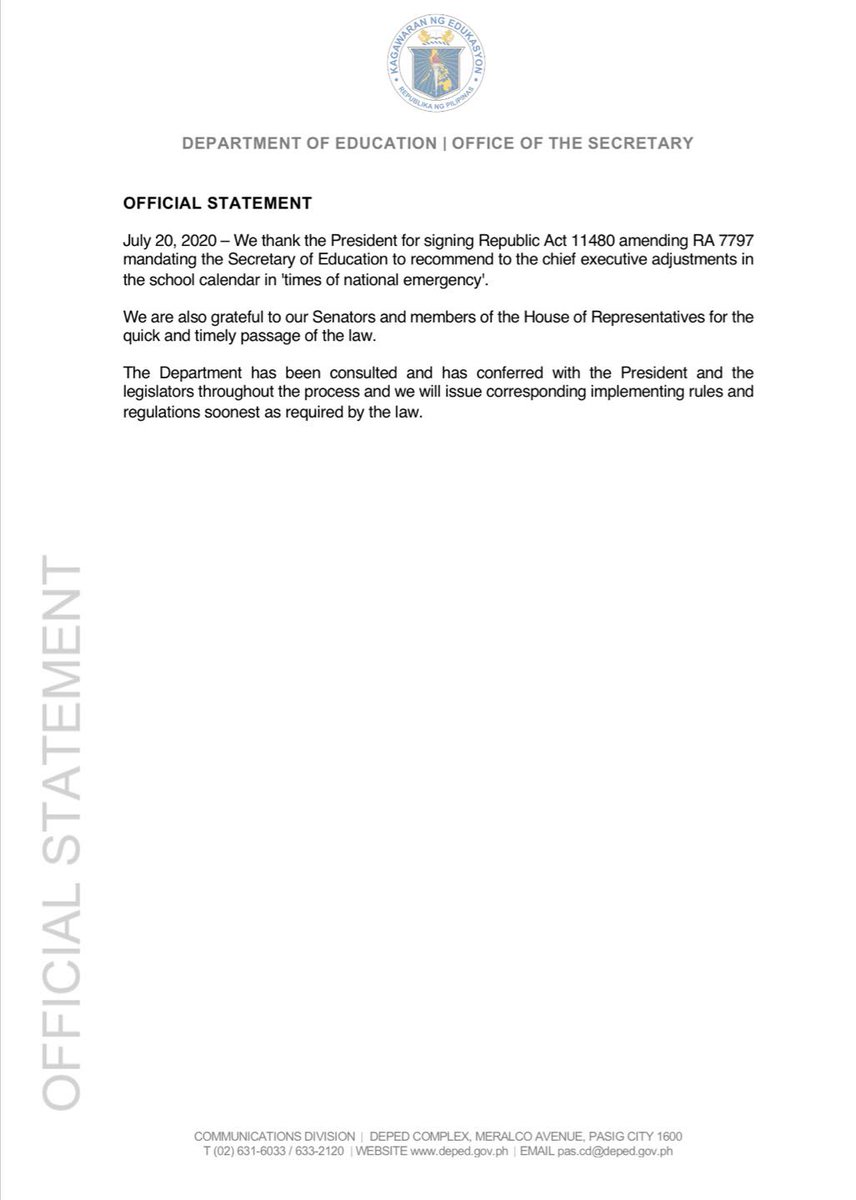 KAGAWARAN NG EDUKASYON
REPUBLIKA NG PILIPINAS

DEPARTMENT OF EDUCATION | OFFICE OF THE SECRETARY

OFFICIAL STATEMENT

July 20, 2020 – We thank the President for signing Republic Act 11480 amending RA 7797 mandating the Secretary of Education to recommend to the chief executive adjustments in the school calendar in 'times of national emergency'.

We are also grateful to our Senators and members of the House of Representatives for the quick and timely passage of the law.

The Department has been consulted and has conferred with the President and the legislators throughout the process and we will issue corresponding implementing rules and regulations soonest as required by the law.

OFFICIAL STATEMENT

COMMUNICATIONS DIVISION | DEPED COMPLEX, MERALCO AVENUE, PASIG CITY 1600
T (02) 631-6033 / 633-2120 | WEBSITE www.deped.gov.ph | EMAIL pas.cd@deped.gov.ph